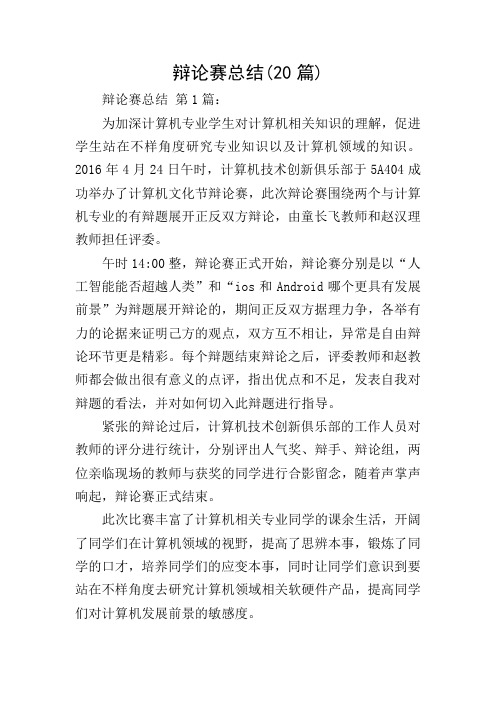 辩论赛总结(20 篇)

辩论赛总结 第 1 篇:

为加深计算机专业学生对计算机相关知识的理解，促进学生站在不样角度研究专业知识以及计算机领域的知识。2016 年 4 月 24 日午时，计算机技术创新俱乐部于 5A404 成功举办了计算机文化节辩论赛，此次辩论赛围绕两个与计算机专业的有辩题展开正反双方辩论，由童长飞教师和赵汉理教师担任评委。

午时 14:00 整，辩论赛正式开始，辩论赛分别是以“人工智能能否超越人类”和“ios 和 Android 哪个更具有发展前景”为辩题展开辩论的，期间正反双方据理力争，各举有力的论据来证明己方的观点，双方互不相让，异常是自由辩论环节更是精彩。每个辩题结束辩论之后，评委教师和赵教师都会做出很有意义的点评，指出优点和不足，发表自我对辩题的看法，并对如何切入此辩题进行指导。

紧张的辩论过后，计算机技术创新俱乐部的工作人员对教师的评分进行统计，分别评出人气奖、辩手、辩论组，两位亲临现场的教师与获奖的同学进行合影留念，随着声掌声响起，辩论赛正式结束。

此次比赛丰富了计算机相关专业同学的课余生活，开阔了同学们在计算机领域的视野，提高了思辨本事，锻炼了同学的口才，培养同学们的应变本事，同时让同学们意识到要站在不样角度去研究计算机领域相关软硬件产品，提高同学们对计算机发展前景的敏感度。